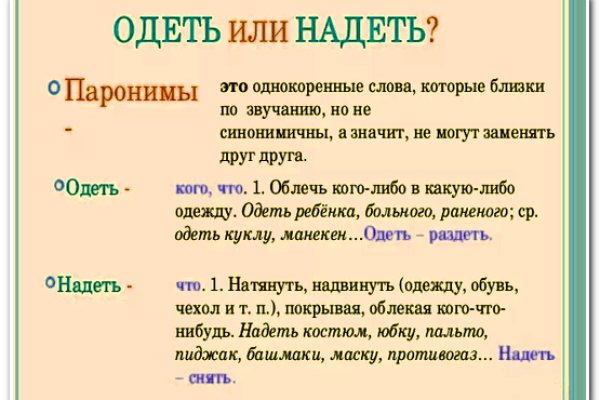 ОДЕТЬ ИЛИ НАДЕТЬ?

Паронимы - это однокоренные слова, которые близки по звучанию, но не синонимичны, а значит, не могут заменять друг друга.

Одеть - кого, что. 1. Облечь кого-либо в какую-либо одежду. Одеть ребёнка, больного, раненого; ср. одеть куклу, манекен…Одеть – раздеть.

Надеть - что. 1. Натянуть, надвинуть (одежду, обувь, чехол и т. п.), покрывая, облекая кого-что-нибудь. Надеть костюм, юбку, пальто, пиджак, башмаки, маску, противогаз… Надеть – снять.